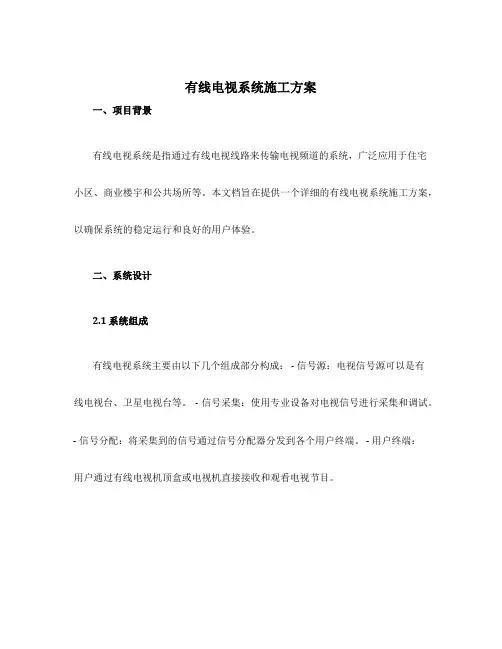 有线电视系统施工方案

一、项目背景

有线电视系统是指通过有线电视线路来传输电视频道的系统，广泛应用于住宅小区、商业楼宇和公共场所等。本文档旨在提供一个详细的有线电视系统施工方案，以确保系统的稳定运行和良好的用户体验。

二、系统设计

2.1 系统组成

有线电视系统主要由以下几个组成部分构成： - 信号源：电视信号源可以是有线电视台、卫星电视台等。 - 信号采集：使用专业设备对电视信号进行采集和调试。 - 信号分配：将采集到的信号通过信号分配器分发到各个用户终端。 - 用户终端：用户通过有线电视机顶盒或电视机直接接收和观看电视节目。